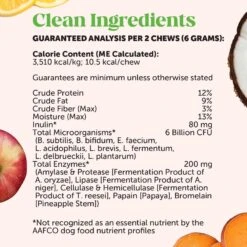 Clean Ingredients

GUARANTEED ANALYSIS PER 2 CHEWS (6 GRAMS):

Calorie Content (ME Calculated):
3,510 kcal/kg; 10.5 kcal/chew

Guarantees are minimum unless otherwise stated

| | |
|---|---|
| Crude Protein | 12% |
| Crude Fat | 9% |
| Crude Fiber (Max) | 3% |
| Moisture (Max) | 13% |
| Inulin* | 80 mg |
| Total Microorganisms* (B. subtilis, B. bifidum, E. faecium, L. acidophilus, L. brevis, L. fermentum, L. delbrueckii, L. plantarum) | 6 Billion CFU |
| Total Enzymes* (Amylase & Protease [Fermentation Product of A. oryzae], Lipase [Fermentation Product of A. niger], Cellulase & Hemicellulase [Fermentation Product of T. reesei], Papain [Papaya], Bromelain [Pineapple Stem]) | 200 mg |

*Not recognized as an essential nutrient by the AAFCO dog food nutrient profiles